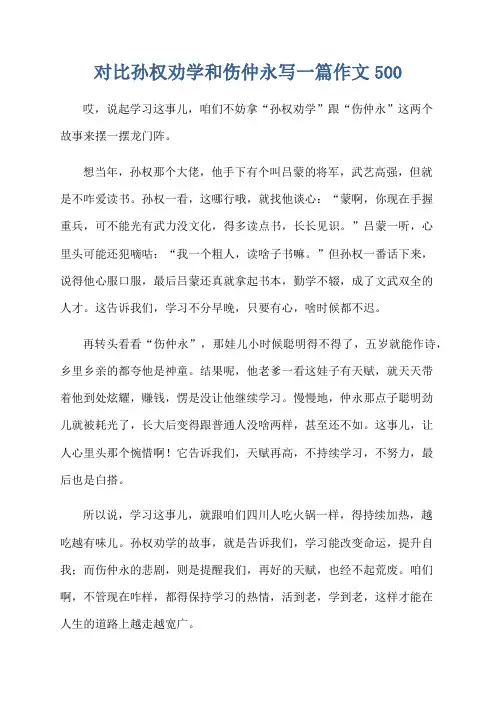 对比孙权劝学和伤仲永写一篇作文 500

哎，说起学习这事儿，咱们不妨拿“孙权劝学”跟“伤仲永”这两个故事来摆一摆龙门阵。

想当年，孙权那个大佬，他手下有个叫吕蒙的将军，武艺高强，但就是不咋爱读书。孙权一看，这哪行哦，就找他谈心：“蒙啊，你现在手握重兵，可不能光有武力没文化，得多读点书，长长见识。”吕蒙一听，心里头可能还犯嘀咕：“我一个粗人，读啥子书嘛。”但孙权一番话下来，说得他心服口服，最后吕蒙还真就拿起书本，勤学不辍，成了文武双全的人才。这告诉我们，学习不分早晚，只要有心，啥时候都不迟。

再转头看看“伤仲永”，那娃儿小时候聪明得不得了，五岁就能作诗，乡里乡亲的都夸他是神童。结果呢，他老爹一看这娃子有天赋，就天天带着他到处炫耀，赚钱，愣是没让他继续学习。慢慢地，仲永那点子聪明劲儿就被耗光了，长大后变得跟普通人没啥两样，甚至还不如。这事儿，让人心里头那个惋惜啊！它告诉我们，天赋再高，不持续学习，不努力，最后也是白搭。

所以说，学习这事儿，就跟咱们四川人吃火锅一样，得持续加热，越吃越有味儿。孙权劝学的故事，就是告诉我们，学习能改变命运，提升自我；而伤仲永的悲剧，则是提醒我们，再好的天赋，也经不起荒废。咱们啊，不管现在咋样，都得保持学习的热情，活到老，学到老，这样才能在人生的道路上越走越宽广。